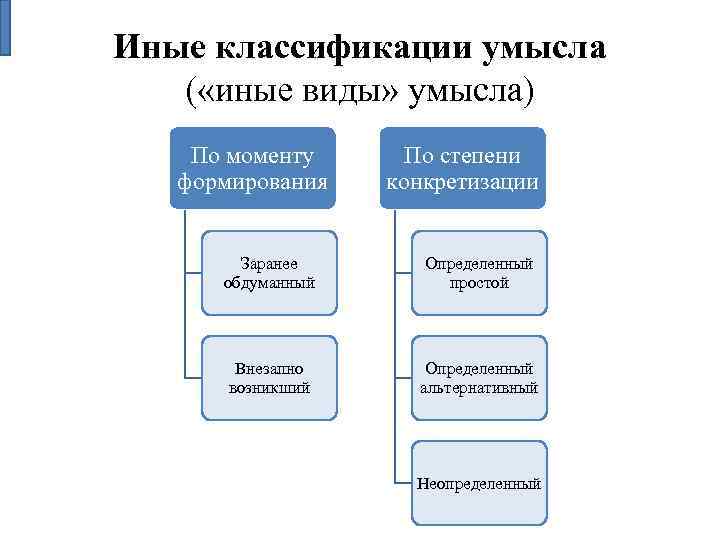 Иные классификации умысла
(«иные виды» умысла)

По моменту формирования

Заранее обдуманный

Внезапно возникший

По степени конкретизации

Определенный простой

Определенный альтернативный

Неопределенный